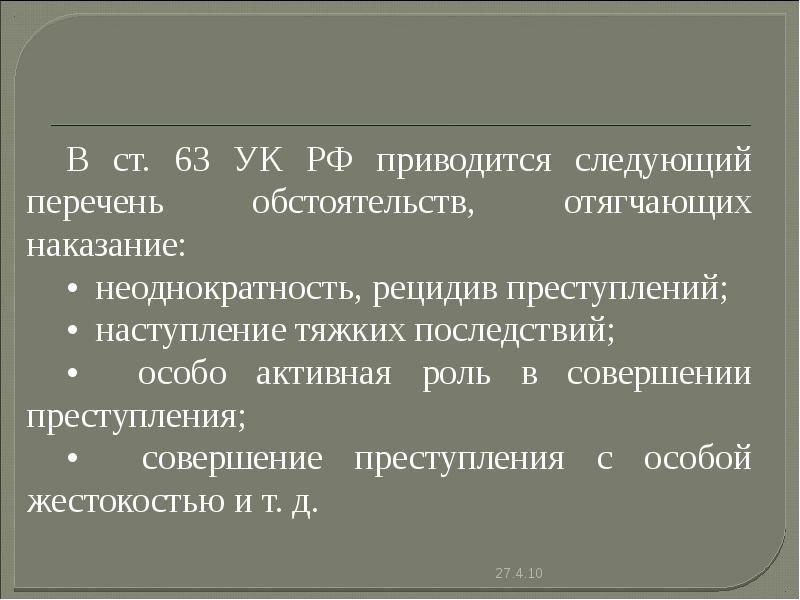 В ст. 63 УК РФ приводится следующий перечень обстоятельств, отягчающих наказание:

• неоднократность, рецидив преступлений;

• наступление тяжких последствий;

• особо активная роль в совершении преступления;

• совершение преступления с особой жестокостью и т. д.

27.4.10